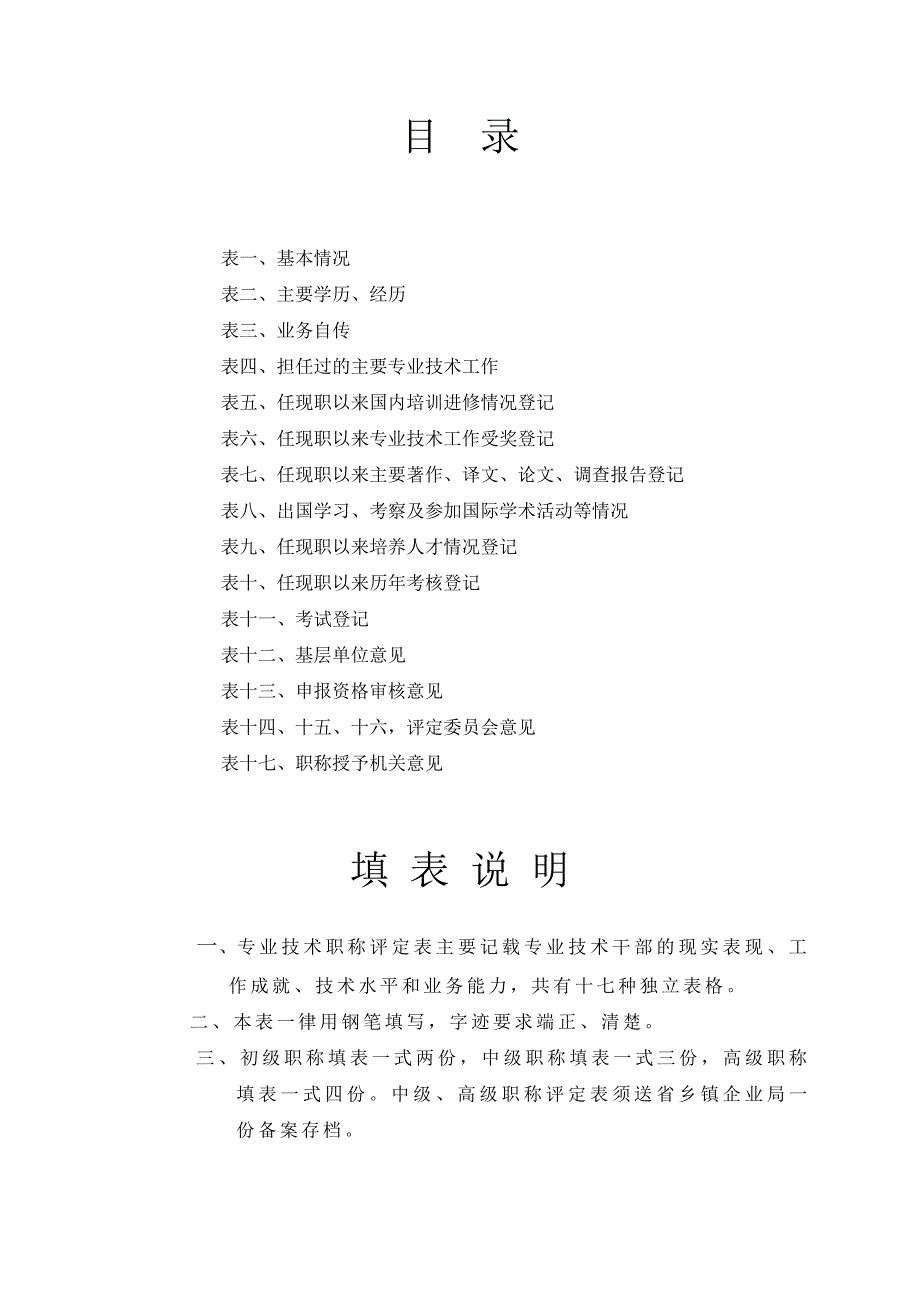 目　录

表一、基本情况

表二、主要学历、经历

表三、业务自传

表四、担任过的主要专业技术工作

表五、任现职以来国内培训进修情况登记

表六、任现职以来专业技术工作受奖登记

表七、任现职以来主要著作、译文、论文、调查报告登记

表八、出国学习、考察及参加国际学术活动等情况

表九、任现职以来培养人才情况登记

表十、任现职以来历年考核登记

表十一、考试登记

表十二、基层单位意见

表十三、申报资格审核意见

表十四、十五、十六，评定委员会意见

表十七、职称授予机关意见

填 表 说 明

一、专业技术职称评定表主要记载专业技术干部的现实表现、工作成就、技术水平和业务能力，共有十七种独立表格。

二、本表一律用钢笔填写，字迹要求端正、清楚。

三、初级职称填表一式两份，中级职称填表一式三份，高级职称填表一式四份。中级、高级职称评定表须送省乡镇企业局一份备案存档。